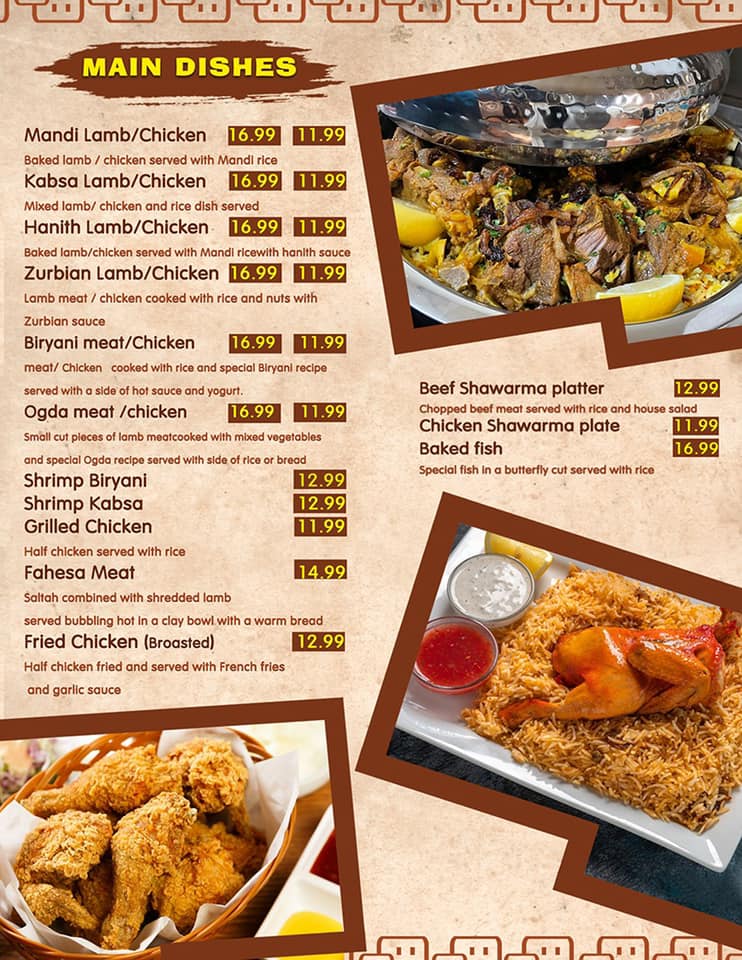 MAIN DISHES

Mandi Lamb/Chicken 16.99 11.99

Baked lamb / chicken served with Mandi rice

Kabsa Lamb/Chicken 16.99 11.99

Mixed lamb/ chicken and rice dish served

Hanith Lamb/Chicken 16.99 11.99

Baked lamb/chicken served with Mandi ricewith hanith sauce

Zurbian Lamb/Chicken 16.99 11.99

Lamb meat / chicken cooked with rice and nuts with Zurbian sauce

Biryani meat/Chicken 16.99 11.99

meat/ Chicken cooked with rice and special Biryani recipe served with a side of hot sauce and yogurt.

Ogda meat /chicken 16.99 11.99

Small cut pieces of lamb meatcooked with mixed vegetables and special Ogda recipe served with side of rice or bread

Shrimp Biryani 12.99

Shrimp Kabsa 12.99

Grilled Chicken 11.99

Half chicken served with rice

Fahesa Meat 14.99

Saltah combined with shredded lamb served bubbling hot in a clay bowl with a warm bread

Fried Chicken (Broasted) 12.99

Half chicken fried and served with French fries and garlic sauce

Beef Shawarma platter 12.99

Chopped beef meat served with rice and house salad

Chicken Shawarma plate 11.99

Baked fish 16.99

Special fish in a butterfly cut served with rice